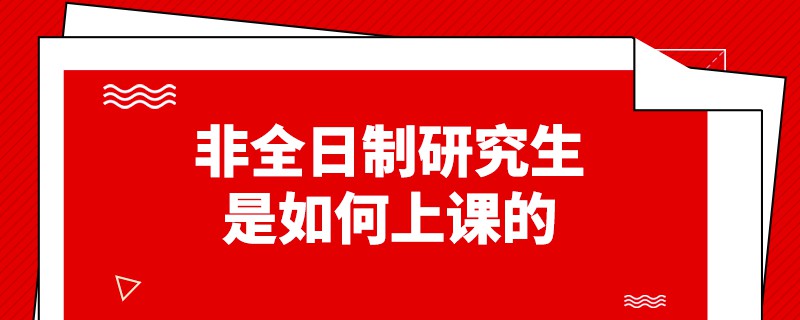 非全日制研究生
是如何上课的